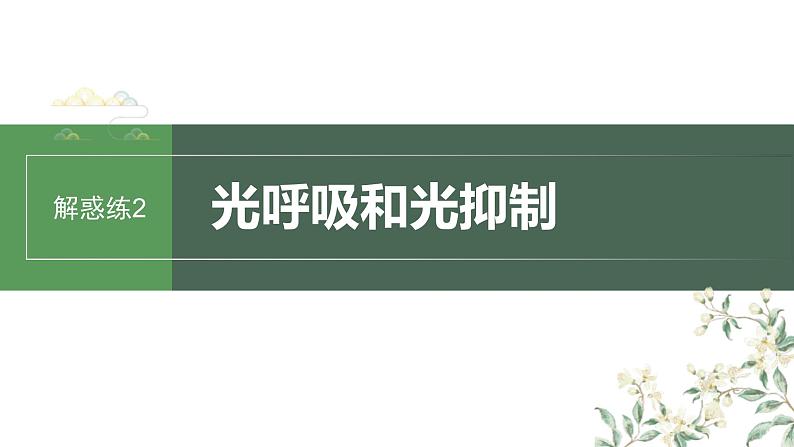 解惑练2

光呼吸和光抑制